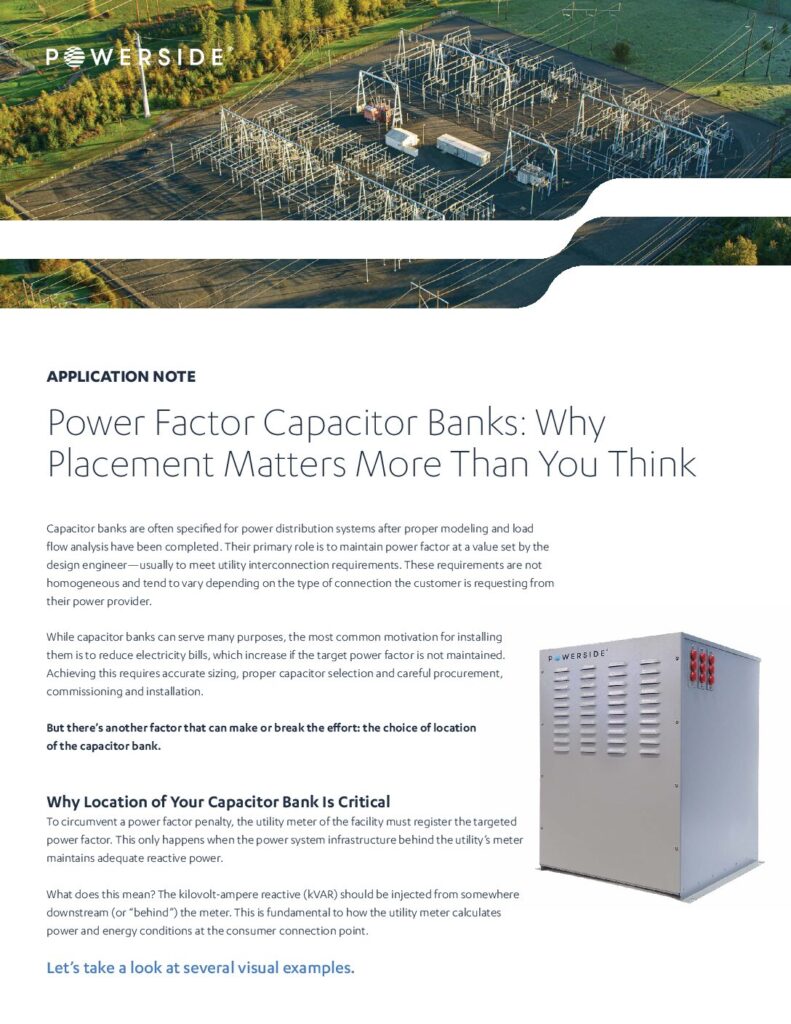 POWERSIDE

APPLICATION NOTE

Power Factor Capacitor Banks: Why Placement Matters More Than You Think

Capacitor banks are often specified for power distribution systems after proper modeling and load flow analysis have been completed. Their primary role is to maintain power factor at a value set by the design engineer—usually to meet utility interconnection requirements. These requirements are not homogeneous and tend to vary depending on the type of connection the customer is requesting from their power provider.

While capacitor banks can serve many purposes, the most common motivation for installing them is to reduce electricity bills, which increase if the target power factor is not maintained. Achieving this requires accurate sizing, proper capacitor selection and careful procurement, commissioning and installation.

But there's another factor that can make or break the effort: the choice of location of the capacitor bank.

POWERSIDE

Why Location of Your Capacitor Bank Is Critical

To circumvent a power factor penalty, the utility meter of the facility must register the targeted power factor. This only happens when the power system infrastructure behind the utility's meter maintains adequate reactive power.

What does this mean? The kilovolt-ampere reactive (kVAR) should be injected from somewhere downstream (or "behind") the meter. This is fundamental to how the utility meter calculates power and energy conditions at the consumer connection point.

Let's take a look at several visual examples.